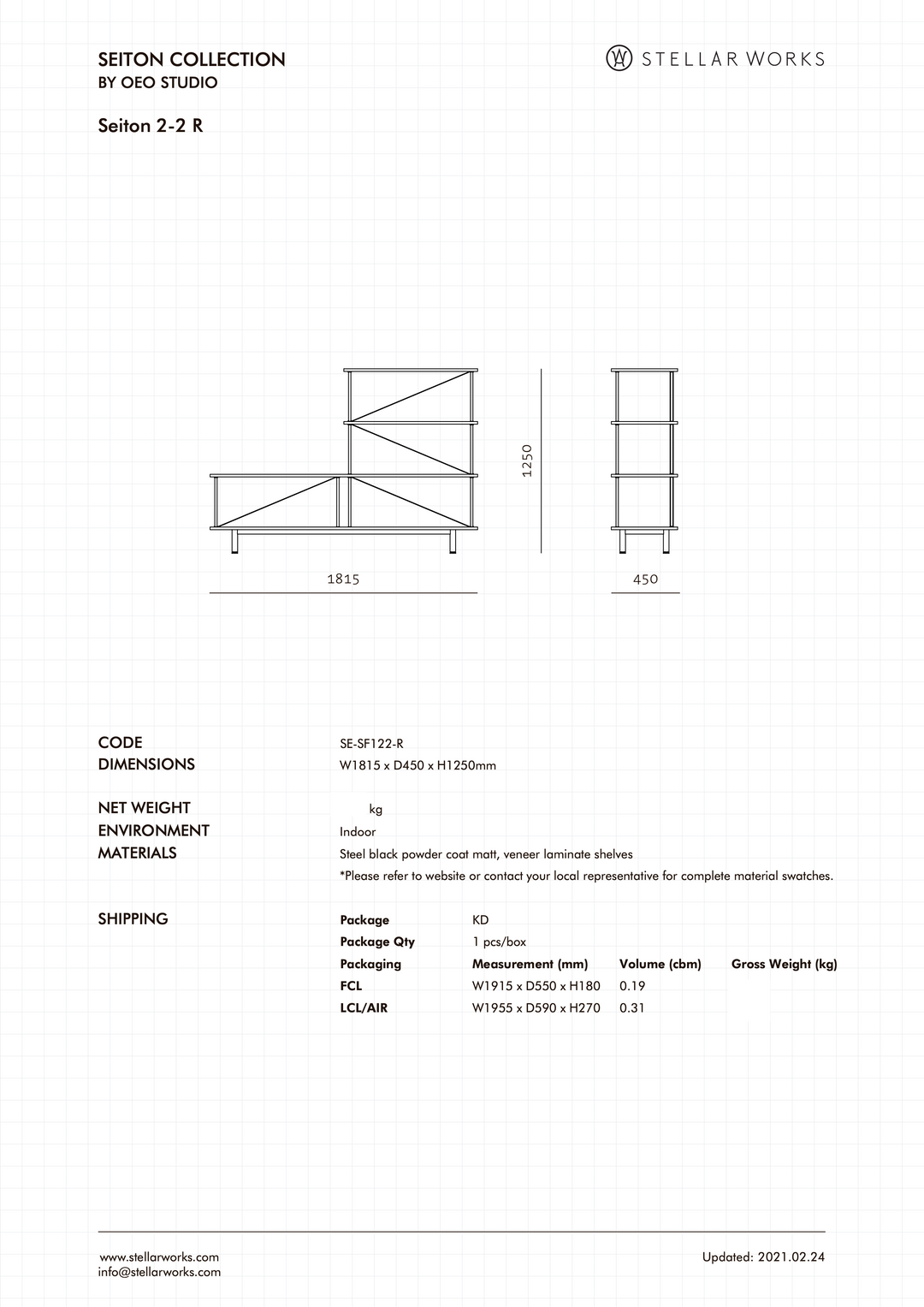 SEITON COLLECTION
BY OEO STUDIO

STELLAR WORKS

Seiton 2-2 R

1250

1815

450

CODE SE-SF122-R
DIMENSIONS W1815 x D450 x H1250mm

NET WEIGHT kg
ENVIRONMENT Indoor
MATERIALS Steel black powder coat matt, veneer laminate shelves
*Please refer to website or contact your local representative for complete material swatches.

SHIPPING

| Package | KD | | |
|---|---|---|---|
| Package Qty | 1 pcs/box | | |
| Packaging | Measurement (mm) | Volume (cbm) | Gross Weight (kg) |
| FCL | W1915 x D550 x H180 | 0.19 | |
| LCL/AIR | W1955 x D590 x H270 | 0.31 | |

www.stellarworks.com
info@stellarworks.com

Updated: 2021.02.24